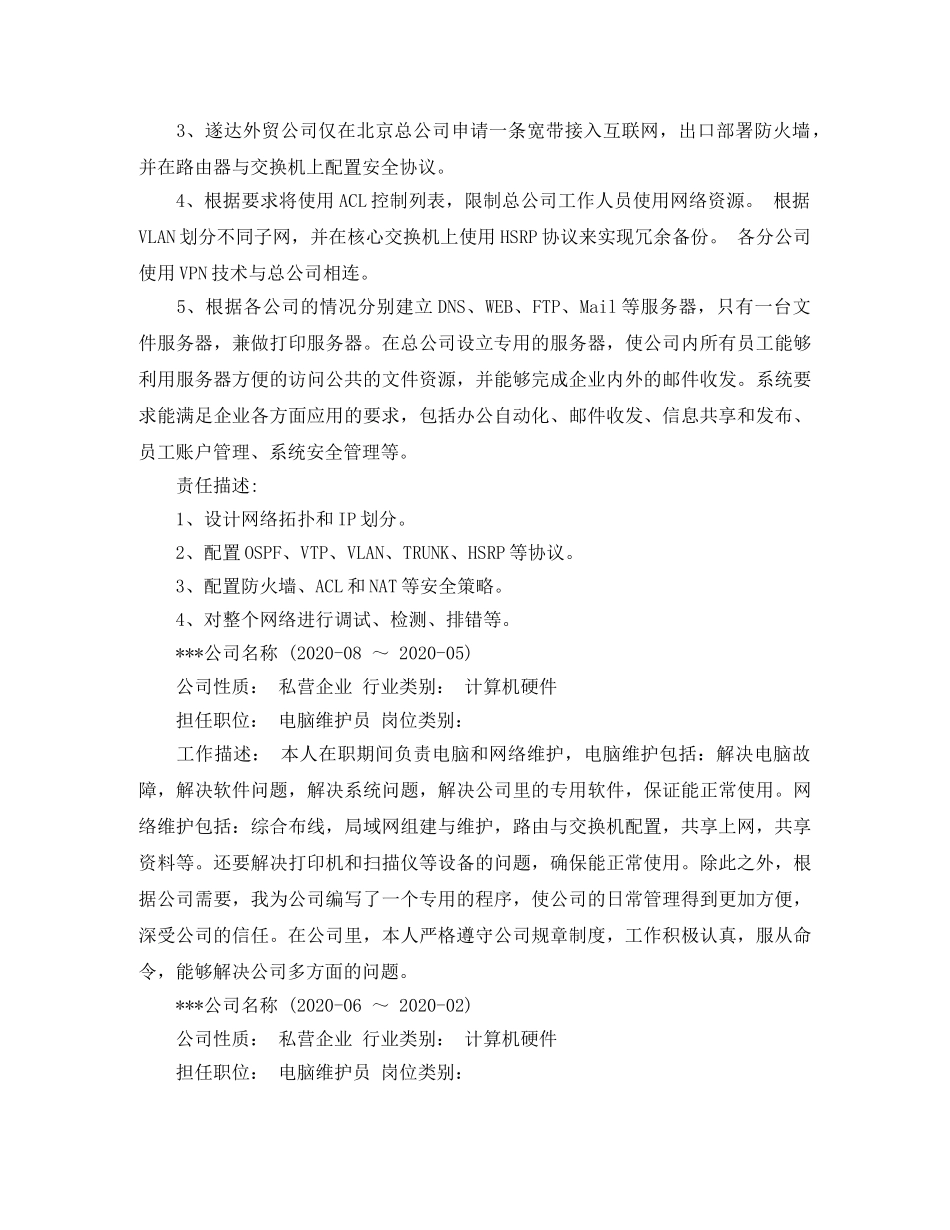 3、遂达外贸公司仅在北京总公司申请一条宽带接入互联网，出口部署防火墙，并在路由器与交换机上配置安全协议。

4、根据要求将使用ACL控制列表，限制总公司工作人员使用网络资源。 根据VLAN划分不同子网，并在核心交换机上使用HSRP协议来实现冗余备份。 各分公司使用VPN技术与总公司相连。

5、根据各公司的情况分别建立DNS、WEB、FTP、Mail等服务器，只有一台文件服务器，兼做打印服务器。在总公司设立专用的服务器，使公司内所有员工能够利用服务器方便的访问公共的文件资源，并能够完成企业内外的邮件收发。系统要求能满足企业各方面应用的要求，包括办公自动化、邮件收发、信息共享和发布、员工账户管理、系统安全管理等。

责任描述:

1、设计网络拓扑和IP划分。

2、配置OSPF、VTP、VLAN、TRUNK、HSRP等协议。

3、配置防火墙、ACL和NAT等安全策略。

4、对整个网络进行调试、检测、排错等。

***公司名称 (2020-08 ～ 2020-05)

公司性质： 私营企业 行业类别： 计算机硬件

担任职位： 电脑维护员 岗位类别：

工作描述： 本人在职期间负责电脑和网络维护，电脑维护包括：解决电脑故障，解决软件问题，解决系统问题，解决公司里的专用软件，保证能正常使用。网络维护包括：综合布线，局域网组建与维护，路由与交换机配置，共享上网，共享资料等。还要解决打印机和扫描仪等设备的问题，确保能正常使用。除此之外，根据公司需要，我为公司编写了一个专用的程序，使公司的日常管理得到更加方便，深受公司的信任。在公司里，本人严格遵守公司规章制度，工作积极认真，服从命令，能够解决公司多方面的问题。

***公司名称 (2020-06 ～ 2020-02)

公司性质： 私营企业 行业类别： 计算机硬件

担任职位： 电脑维护员 岗位类别：